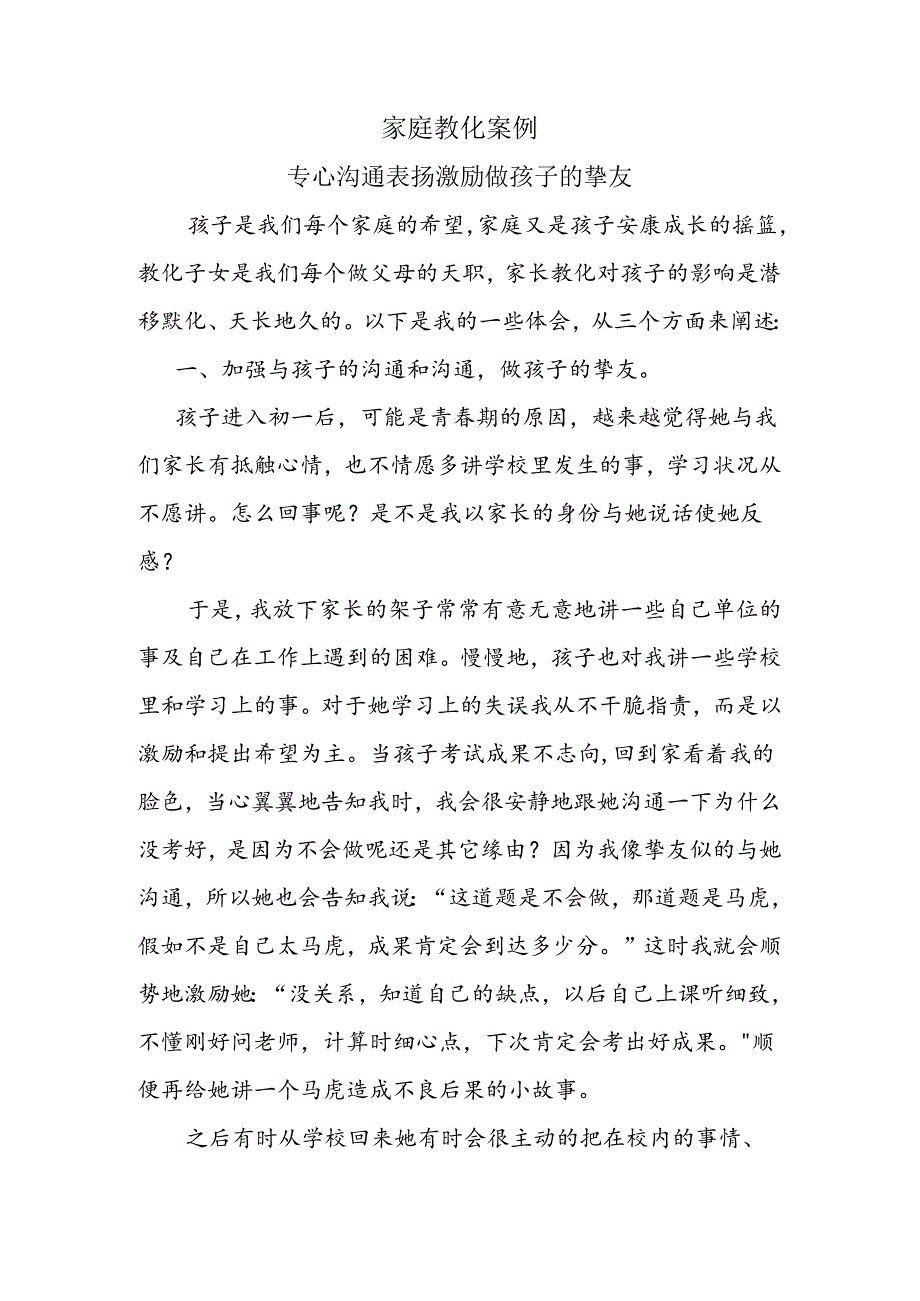 家庭教化案例

专心沟通表扬激励做孩子的挚友

孩子是我们每个家庭的希望,家庭又是孩子安康成长的摇篮,教化子女是我们每个做父母的天职，家长教化对孩子的影响是潜移默化、天长地久的。以下是我的一些体会，从三个方面来阐述:

一、加强与孩子的沟通和沟通，做孩子的挚友。

孩子进入初一后，可能是青春期的原因，越来越觉得她与我们家长有抵触心情，也不情愿多讲学校里发生的事，学习状况从不愿讲。怎么回事呢？是不是我以家长的身份与她说话使她反感？

于是，我放下家长的架子常常有意无意地讲一些自己单位的事及自己在工作上遇到的困难。慢慢地，孩子也对我讲一些学校里和学习上的事。对于她学习上的失误我从不干脆指责，而是以激励和提出希望为主。当孩子考试成果不志向，回到家看着我的脸色，当心翼翼地告知我时，我会很安静地跟她沟通一下为什么没考好，是因为不会做呢还是其它缘由？因为我像挚友似的与她沟通，所以她也会告知我说：“这道题是不会做，那道题是马虎，假如不是自己太马虎，成果肯定会到达多少分。”这时我就会顺势地激励她：“没关系，知道自己的缺点，以后自己上课听细致，不懂刚好问老师，计算时细心点，下次肯定会考出好成果。"顺便再给她讲一个马虎造成不良后果的小故事。

之后有时从学校回来她有时会很主动的把在校内的事情、